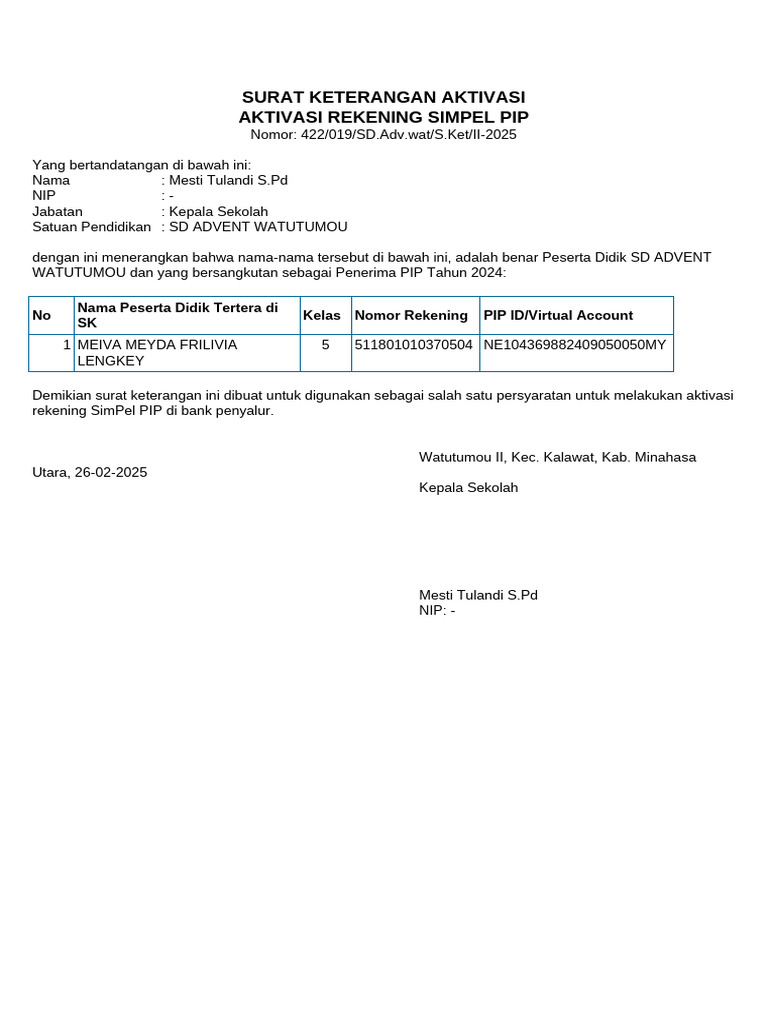 SURAT KETERANGAN AKTIVASI
AKTIVASI REKENING SIMPEL PIP
Nomor: 422/019/SD.Adv.wat/S.Ket/II-2025

Yang bertandatangan di bawah ini:
Nama : Mesti Tulandi S.Pd
NIP : -
Jabatan : Kepala Sekolah
Satuan Pendidikan : SD ADVENT WATUTUMOU

dengan ini menerangkan bahwa nama-nama tersebut di bawah ini, adalah benar Peserta Didik SD ADVENT WATUTUMOU dan yang bersangkutan sebagai Penerima PIP Tahun 2024:

| No | Nama Peserta Didik Tertera di SK | Kelas | Nomor Rekening | PIP ID/Virtual Account |
|---|---|---|---|---|
| 1 | MEIVA MEYDA FRILIVIA LENGKEY | 5 | 511801010370504 | NE104369882409050050MY |

Demikian surat keterangan ini dibuat untuk digunakan sebagai salah satu persyaratan untuk melakukan aktivasi rekening SimPel PIP di bank penyalur.

Watutumou II, Kec. Kalawat, Kab. Minahasa

Utara, 26-02-2025

Kepala Sekolah

Mesti Tulandi S.Pd
NIP: -